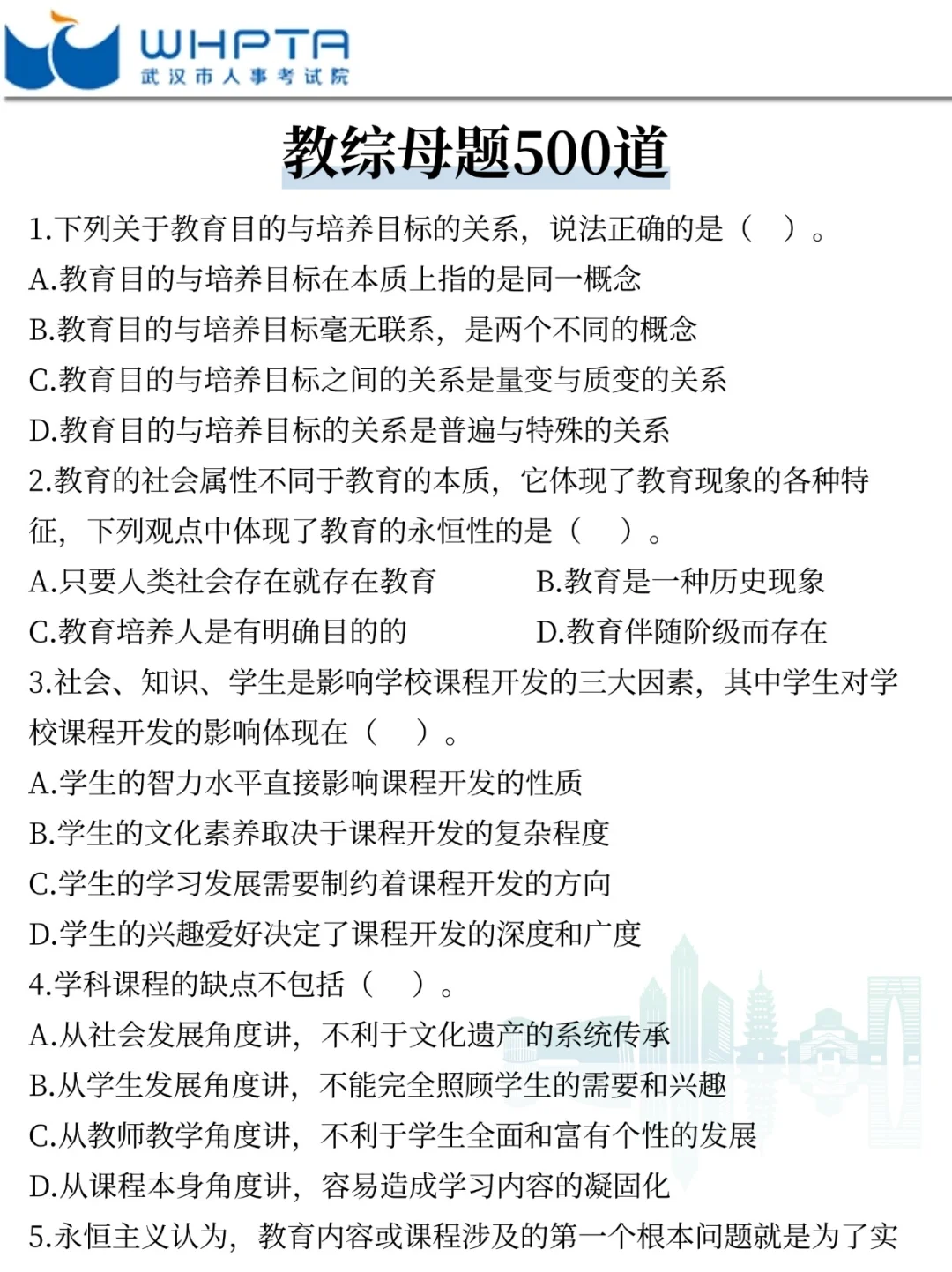 WHPTA
武汉市人事考试院

教综母题500道

1.下列关于教育目的与培养目标的关系，说法正确的是（ ）。
A.教育目的与培养目标在本质上指的是同一概念
B.教育目的与培养目标毫无联系，是两个不同的概念
C.教育目的与培养目标之间的关系是量变与质变的关系
D.教育目的与培养目标的关系是普遍与特殊的关系

2.教育的社会属性不同于教育的本质，它体现了教育现象的各种特征，下列观点中体现了教育的永恒性的是（ ）。
A.只要人类社会存在就存在教育
B.教育是一种历史现象
C.教育培养人是有明确目的的
D.教育伴随阶级而存在

3.社会、知识、学生是影响学校课程开发的三大因素，其中学生对学校课程开发的影响体现在（ ）。
A.学生的智力水平直接影响课程开发的性质
B.学生的文化素养取决于课程开发的复杂程度
C.学生的学习发展需要制约着课程开发的方向
D.学生的兴趣爱好决定了课程开发的深度和广度

4.学科课程的缺点不包括（ ）。
A.从社会发展角度讲，不利于文化遗产的系统传承
B.从学生发展角度讲，不能完全照顾学生的需要和兴趣
C.从教师教学角度讲，不利于学生全面和富有个性的发展
D.从课程本身角度讲，容易造成学习内容的凝固化

5.永恒主义认为，教育内容或课程涉及的第一个根本问题就是为了实